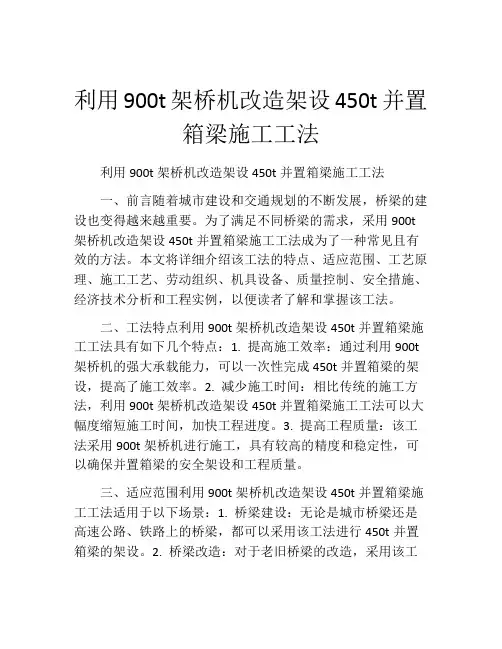 利用 900t 架桥机改造架设 450t 并置箱梁施工工法

利用 900t 架桥机改造架设 450t 并置箱梁施工工法

一、前言随着城市建设和交通规划的不断发展，桥梁的建设也变得越来越重要。为了满足不同桥梁的需求，采用 900t 架桥机改造架设 450t 并置箱梁施工工法成为了一种常见且有效的方法。本文将详细介绍该工法的特点、适应范围、工艺原理、施工工艺、劳动组织、机具设备、质量控制、安全措施、经济技术分析和工程实例，以便读者了解和掌握该工法。

二、工法特点利用 900t 架桥机改造架设 450t 并置箱梁施工工法具有如下几个特点：1. 提高施工效率：通过利用 900t 架桥机的强大承载能力，可以一次性完成 450t 并置箱梁的架设，提高了施工效率。2. 减少施工时间：相比传统的施工方法，利用 900t 架桥机改造架设 450t 并置箱梁施工工法可以大幅度缩短施工时间，加快工程进度。3. 提高工程质量：该工法采用 900t 架桥机进行施工，具有较高的精度和稳定性，可以确保并置箱梁的安全架设和工程质量。

三、适应范围利用 900t 架桥机改造架设 450t 并置箱梁施工工法适用于以下场景：1. 桥梁建设：无论是城市桥梁还是高速公路、铁路上的桥梁，都可以采用该工法进行 450t 并置箱梁的架设。2. 桥梁改造：对于老旧桥梁的改造，采用该工